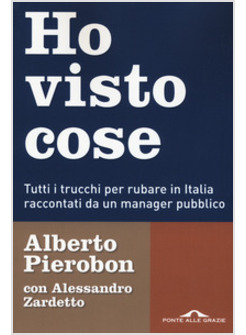 Ho visto cose

Tutti i trucchi per rubare in Italia raccontati da un manager pubblico

Alberto Pierobon

con Alessandro Zardetto

PONTE ALLE GRAZIE